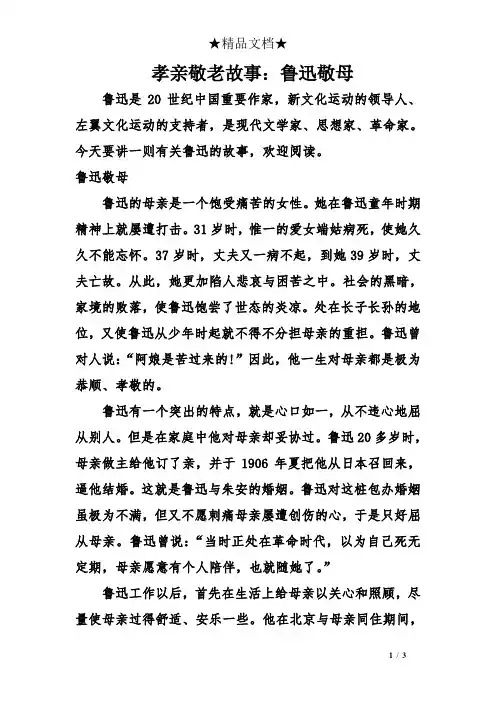 ★精品文档★

孝亲敬老故事：鲁迅敬母

鲁迅是 20 世纪中国重要作家，新文化运动的领导人、左翼文化运动的支持者，是现代文学家、思想家、革命家。今天要讲一则有关鲁迅的故事，欢迎阅读。

鲁迅敬母

鲁迅的母亲是一个饱受痛苦的女性。她在鲁迅童年时期精神上就屡遭打击。31 岁时，惟一的爱女端姑病死，使她久久不能忘怀。37 岁时，丈夫又一病不起，到她 39 岁时，丈夫亡故。从此，她更加陷人悲哀与困苦之中。社会的黑暗，家境的败落，使鲁迅饱尝了世态的炎凉。处在长子长孙的地位，又使鲁迅从少年时起就不得不分担母亲的重担。鲁迅曾对人说：“阿娘是苦过来的！”因此，他一生对母亲都是极为恭顺、孝敬的。

鲁迅有一个突出的特点，就是心口如一，从不违心地屈从别人。但是在家庭中他对母亲却妥协过。鲁迅 20 多岁时，母亲做主给他订了亲，并于 1906 年夏把他从日本召回来，逼他结婚。这就是鲁迅与朱安的婚姻。鲁迅对这桩包办婚姻虽极为不满，但又不愿刺痛母亲屡遭创伤的心，于是只好屈从母亲。鲁迅曾说：“当时正处在革命时代，以为自己死无定期，母亲愿意有个人陪伴，也就随她了。”

鲁迅工作以后，首先在生活上给母亲以关心和照顾，尽量使母亲过得舒适、安乐一些。他在北京与母亲同住期间，

1 / 3